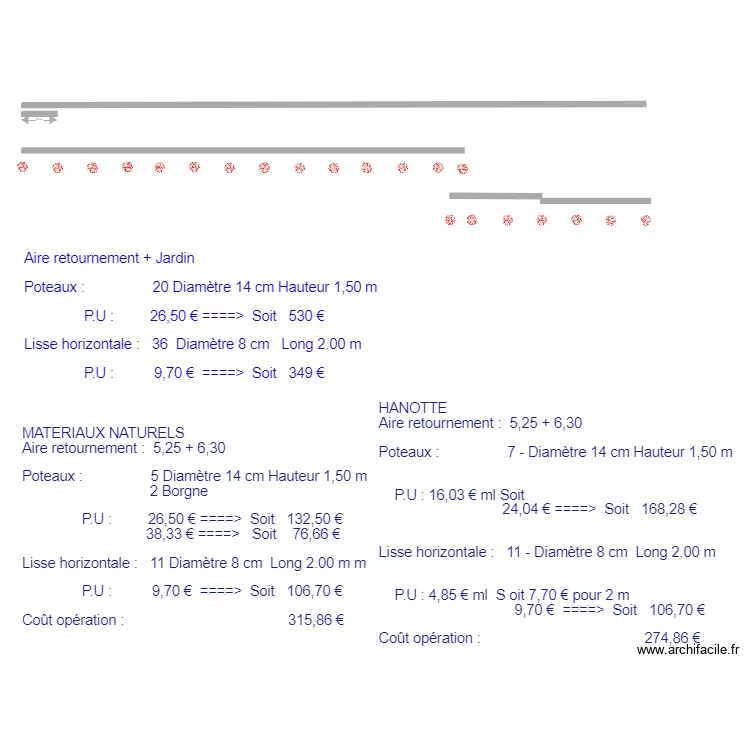 Aire retournement + Jardin

Poteaux : 20 Diamètre 14 cm Hauteur 1,50 m

P.U : 26,50 € ====> Soit 530 €

Lisse horizontale : 36 Diamètre 8 cm Long 2.00 m

P.U : 9,70 € ====> Soit 349 €

MATERIAUX NATURELS
Aire retournement : 5,25 + 6,30

Poteaux : 5 Diamètre 14 cm Hauteur 1,50 m
2 Borgne

P.U : 26,50 € ====> Soit 132,50 €
38,33 € ====> Soit 76,66 €

Lisse horizontale : 11 Diamètre 8 cm Long 2.00 m m

P.U : 9,70 € ====> Soit 106,70 €

Coût opération : 315,86 €

HANOTTE
Aire retournement : 5,25 + 6,30

Poteaux : 7 - Diamètre 14 cm Hauteur 1,50 m

P.U : 16,03 € ml Soit
24,04 € ====> Soit 168,28 €

Lisse horizontale : 11 - Diamètre 8 cm Long 2.00 m

P.U : 4,85 € ml S oit 7,70 € pour 2 m
9,70 € ====> Soit 106,70 €

Coût opération : 274,86 €

www.archifacile.fr